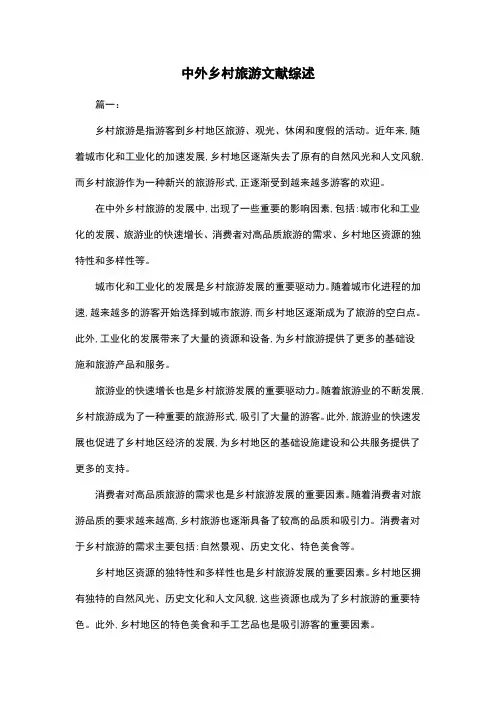 中外乡村旅游文献综述

篇一:

乡村旅游是指游客到乡村地区旅游、观光、休闲和度假的活动。近年来,随着城市化和工业化的加速发展,乡村地区逐渐失去了原有的自然风光和人文风貌,而乡村旅游作为一种新兴的旅游形式,正逐渐受到越来越多游客的欢迎。

在中外乡村旅游的发展中,出现了一些重要的影响因素,包括:城市化和工业化的发展、旅游业的快速增长、消费者对高品质旅游的需求、乡村地区资源的独特性和多样性等。

城市化和工业化的发展是乡村旅游发展的重要驱动力。随着城市化进程的加速,越来越多的游客开始选择到城市旅游,而乡村地区逐渐成为了旅游的空白点。此外,工业化的发展带来了大量的资源和设备,为乡村旅游提供了更多的基础设施和旅游产品和服务。

旅游业的快速增长也是乡村旅游发展的重要驱动力。随着旅游业的不断发展,乡村旅游成为了一种重要的旅游形式,吸引了大量的游客。此外,旅游业的快速发展也促进了乡村地区经济的发展,为乡村地区的基础设施建设和公共服务提供了更多的支持。

消费者对高品质旅游的需求也是乡村旅游发展的重要因素。随着消费者对旅游品质的要求越来越高,乡村旅游也逐渐具备了较高的品质和吸引力。消费者对于乡村旅游的需求主要包括:自然景观、历史文化、特色美食等。

乡村地区资源的独特性和多样性也是乡村旅游发展的重要因素。乡村地区拥有独特的自然风光、历史文化和人文风貌,这些资源也成为了乡村旅游的重要特色。此外,乡村地区的特色美食和手工艺品也是吸引游客的重要因素。